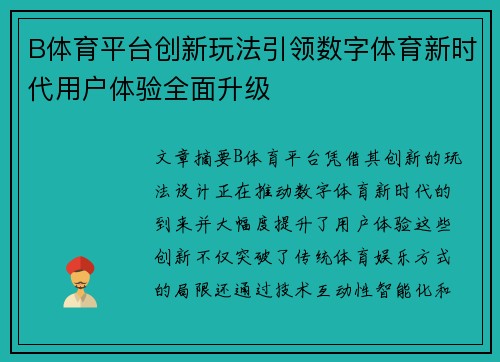 B体育平台创新玩法引领数字体育新时代用户体验全面升级

文章摘要B体育平台凭借其创新的玩法设计正在推动数字体育新时代的到来并大幅度提升了用户体验这些创新不仅突破了传统体育娱乐方式的局限还通过技术互动性智能化和